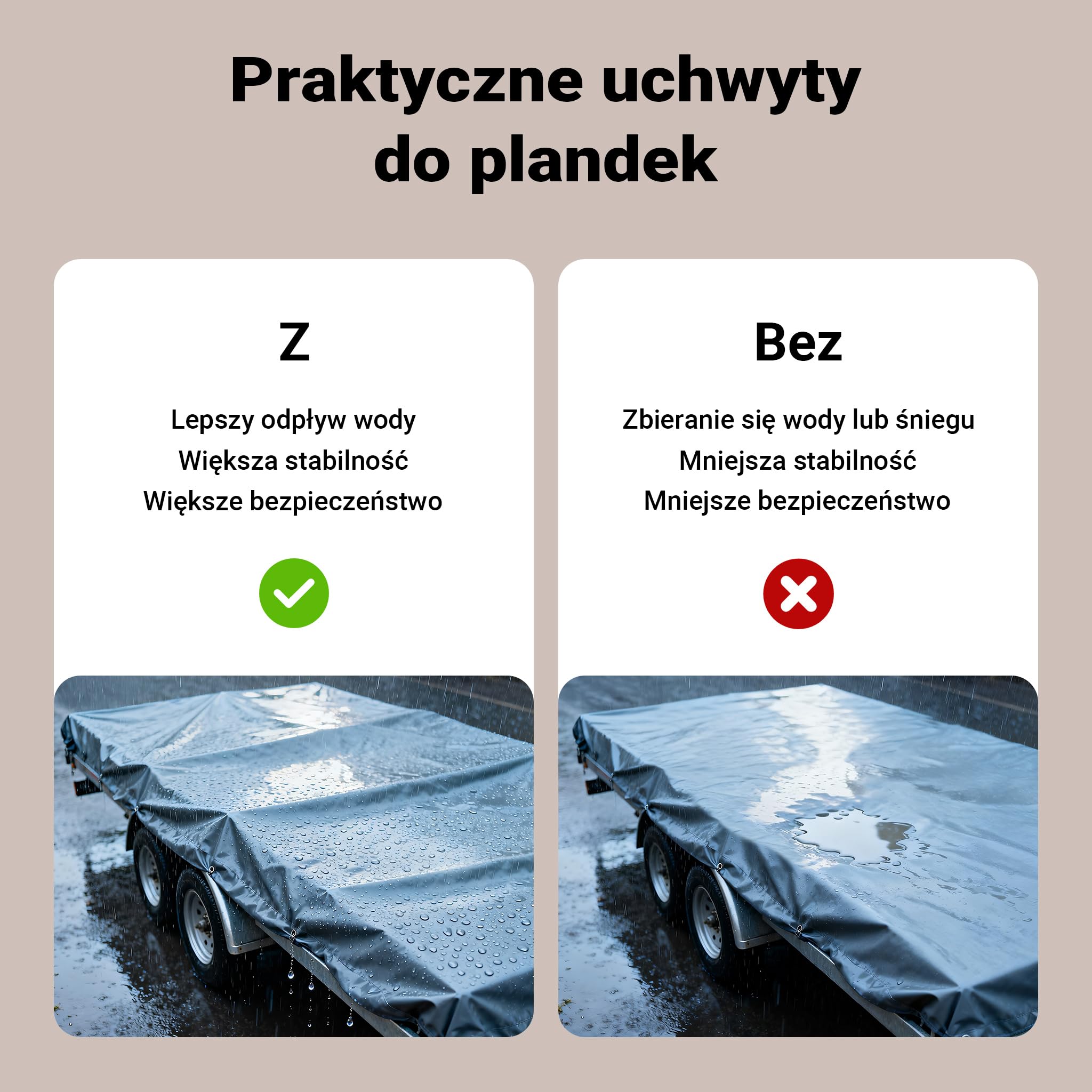 Praktyczne uchwyty do plandek

Z

Lepszy odpływ wody
Większa stabilność
Większe bezpieczeństwo

Bez

Zbieranie się wody lub śniegu
Mniejsza stabilność
Mniejsze bezpieczeństwo